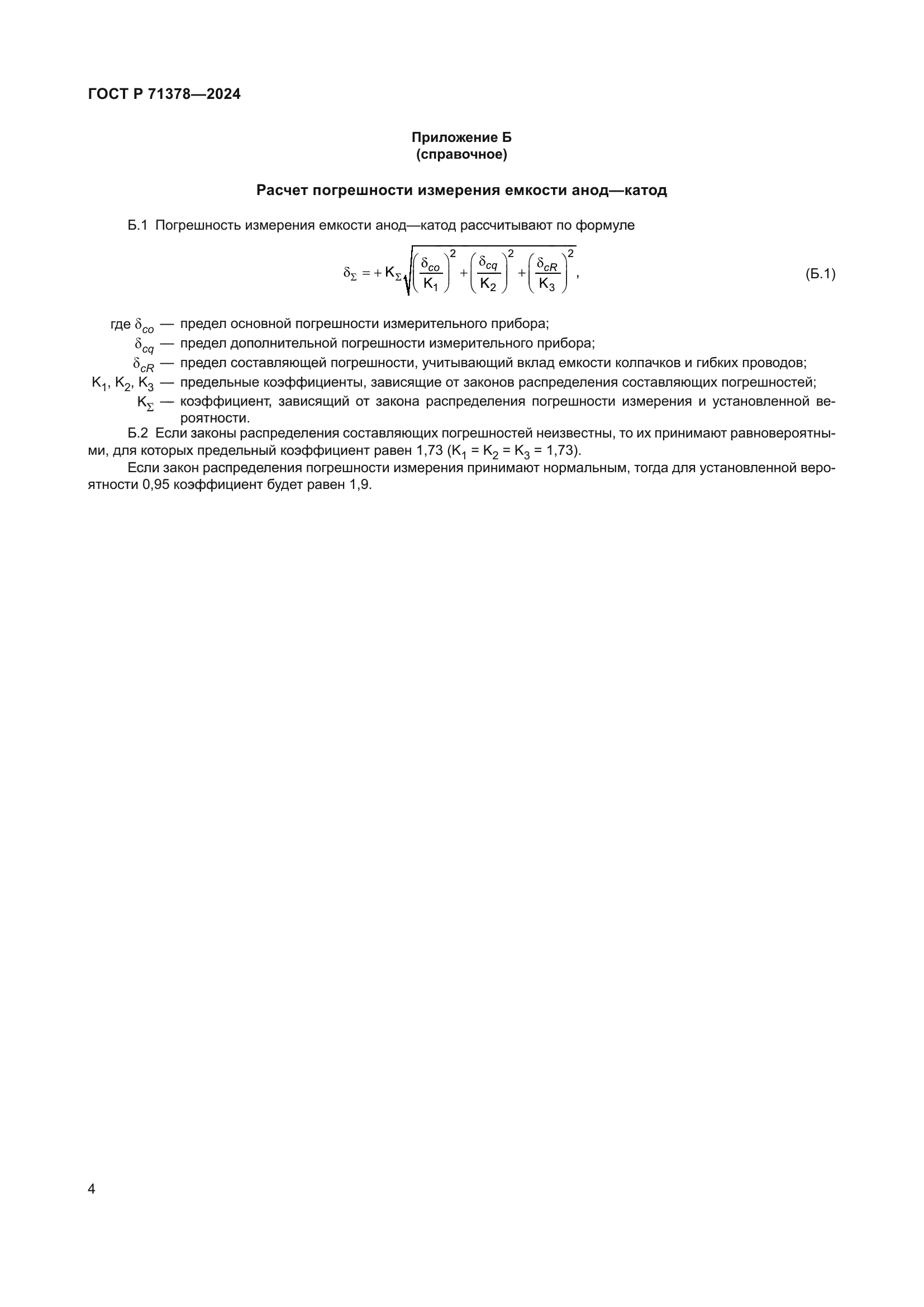 ГОСТ Р 71378—2024

Приложение Б
(справочное)

Расчет погрешности измерения емкости анод—катод

Б.1 Погрешность измерения емкости анод—катод рассчитывают по формуле

$\delta_{\Sigma} = + K_{\Sigma}\sqrt{\left(\frac{\delta_{co}}{K_1}\right)^2 + \left(\frac{\delta_{cq}}{K_2}\right)^2 + \left(\frac{\delta_{cR}}{K_3}\right)^2}$, (Б.1)

где $\delta_{co}$ — предел основной погрешности измерительного прибора;
$\delta_{cq}$ — предел дополнительной погрешности измерительного прибора;
$\delta_{cR}$ — предел составляющей погрешности, учитывающий вклад емкости колпачков и гибких проводов;
$K_1$, $K_2$, $K_3$ — предельные коэффициенты, зависящие от законов распределения составляющих погрешностей;
$K_{\Sigma}$ — коэффициент, зависящий от закона распределения погрешности измерения и установленной вероятности.

Б.2 Если законы распределения составляющих погрешностей неизвестны, то их принимают равновероятными, для которых предельный коэффициент равен 1,73 ($K_1 = K_2 = K_3 = 1,73$).

Если закон распределения погрешности измерения принимают нормальным, тогда для установленной вероятности 0,95 коэффициент будет равен 1,9.

4